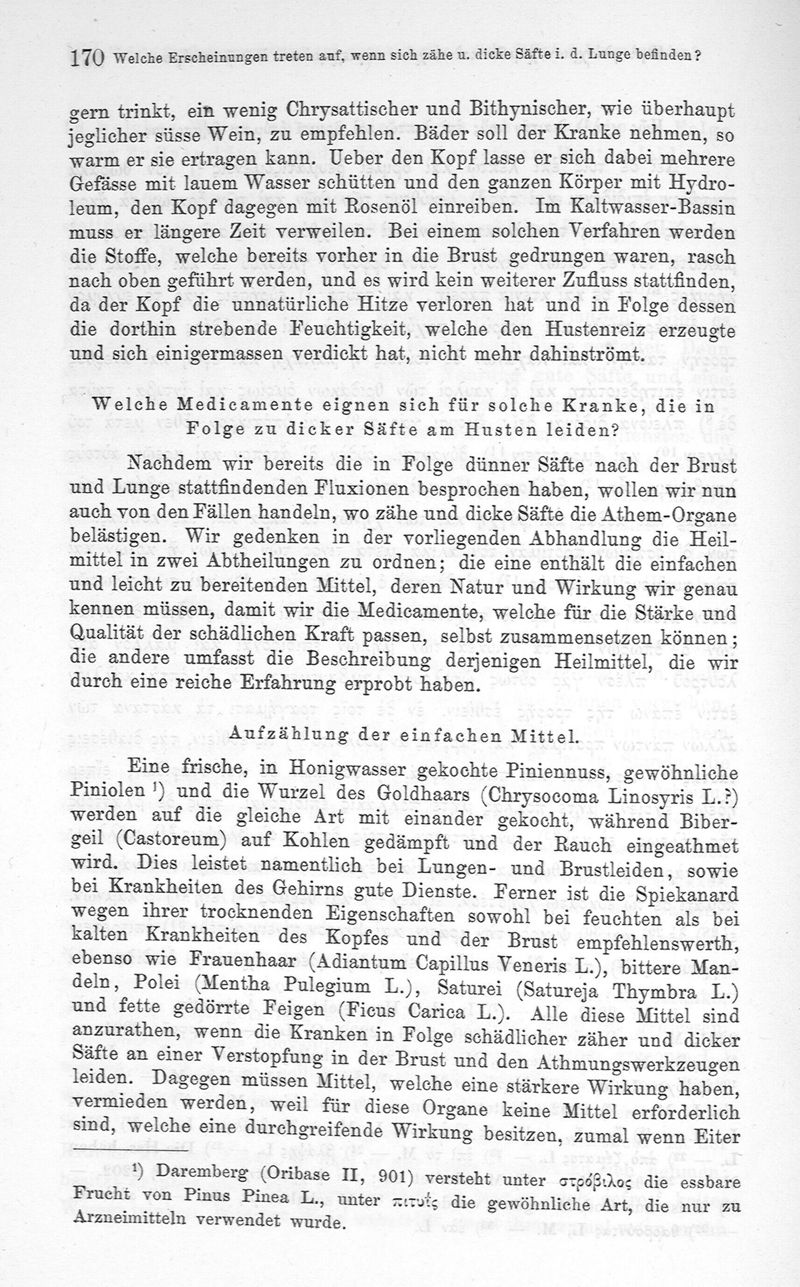 170 Welche Erscheinungen treten auf, wenn sich zähe u. dicke Säfte i. d. Lunge befinden?

gern trinkt, ein wenig Chrysattischer und Bithynischer, wie überhaupt jeglicher süsse Wein, zu empfehlen. Bäder soll der Kranke nehmen, so warm er sie ertragen kann. Ueber den Kopf lasse er sich dabei mehrere Gefässe mit lauem Wasser schütten und den ganzen Körper mit Hydroleum, den Kopf dagegen mit Rosenöl einreiben. Im Kaltwasser-Bassin muss er längere Zeit verweilen. Bei einem solchen Verfahren werden die Stoffe, welche bereits vorher in die Brust gedrungen waren, rasch nach oben geführt werden, und es wird kein weiterer Zufluss stattfinden, da der Kopf die unnatürliche Hitze verloren hat und in Folge dessen die dorthin strebende Feuchtigkeit, welche den Hustenreiz erzeugte und sich einigermassen verdickt hat, nicht mehr dahinströmt.

Welche Medicamente eignen sich für solche Kranke, die in Folge zu dicker Säfte am Husten leiden?

Nachdem wir bereits die in Folge dünner Säfte nach der Brust und Lunge stattfindenden Fluxionen besprochen haben, wollen wir nun auch von den Fällen handeln, wo zähe und dicke Säfte die Athem-Organe belästigen. Wir gedenken in der vorliegenden Abhandlung die Heilmittel in zwei Abtheilungen zu ordnen; die eine enthält die einfachen und leicht zu bereitenden Mittel, deren Natur und Wirkung wir genau kennen müssen, damit wir die Medicamente, welche für die Stärke und Qualität der schädlichen Kraft passen, selbst zusammensetzen können; die andere umfasst die Beschreibung derjenigen Heilmittel, die wir durch eine reiche Erfahrung erprobt haben.

Aufzählung der einfachen Mittel.

Eine frische, in Honigwasser gekochte Piniennuss, gewöhnliche Piniolen ¹) und die Wurzel des Goldhaars (Chrysocoma Linosyris L.?) werden auf die gleiche Art mit einander gekocht, während Bibergeil (Castoreum) auf Kohlen gedämpft und der Rauch eingeathmet wird. Dies leistet namentlich bei Lungen- und Brustleiden, sowie bei Krankheiten des Gehirns gute Dienste. Ferner ist die Spiekanard wegen ihrer trocknenden Eigenschaften sowohl bei feuchten als bei kalten Krankheiten des Kopfes und der Brust empfehlenswerth, ebenso wie Frauenhaar (Adiantum Capillus Veneris L.), bittere Mandeln, Polei (Mentha Pulegium L.), Saturei (Satureja Thymbra L.) und fette gedörrte Feigen (Ficus Carica L.). Alle diese Mittel sind anzurathen, wenn die Kranken in Folge schädlicher zäher und dicker Säfte an einer Verstopfung in der Brust und den Athmungswerkzeugen leiden. Dagegen müssen Mittel, welche eine stärkere Wirkung haben, vermieden werden, weil für diese Organe keine Mittel erforderlich sind, welche eine durchgreifende Wirkung besitzen, zumal wenn Eiter

¹) Daremberg (Oribase II, 901) versteht unter στρόβιλος die essbare Frucht von Pinus Pinea L., unter πιτυΐς die gewöhnliche Art, die nur zu Arzneimitteln verwendet wurde.